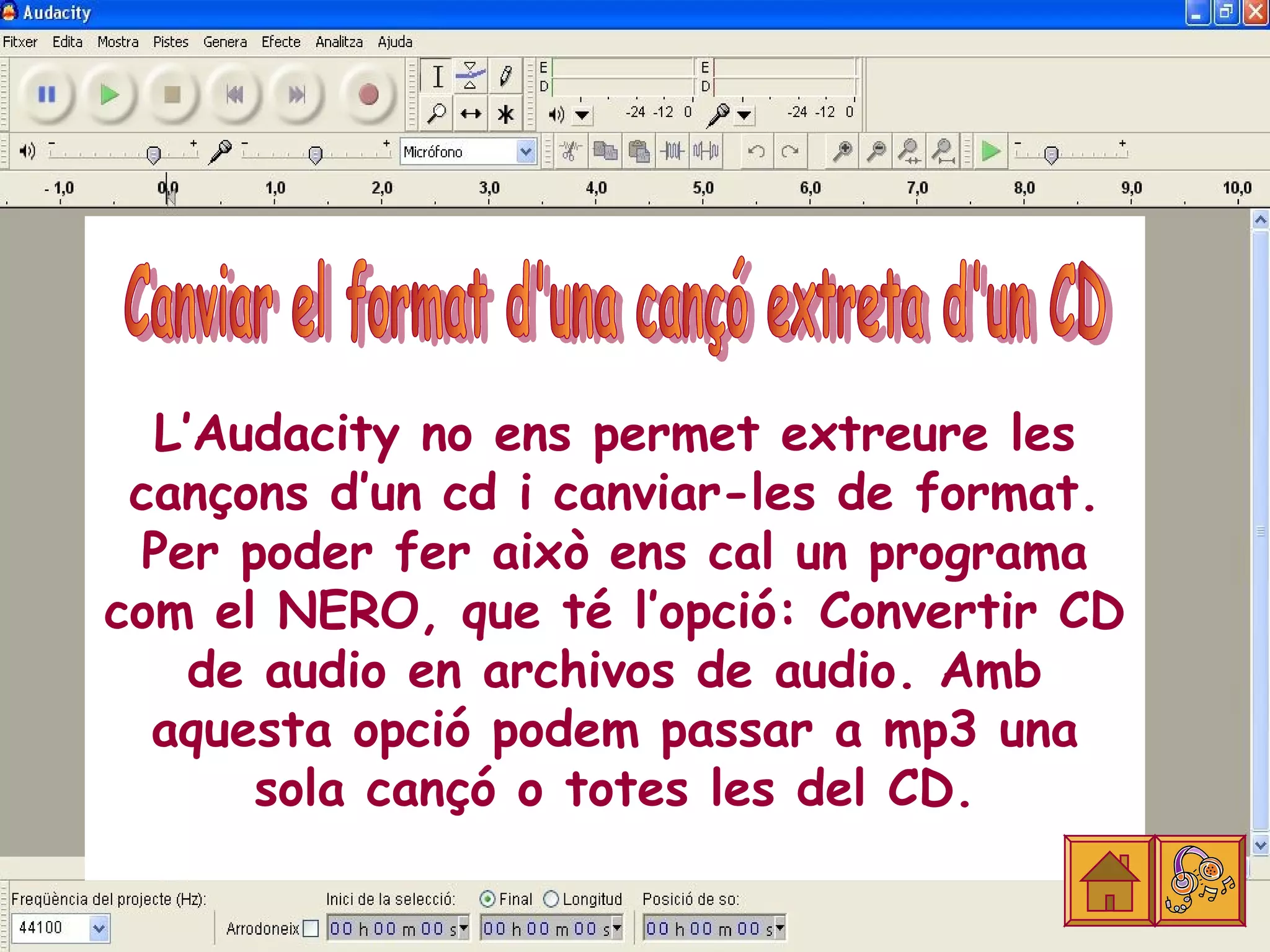 Audacity

Fitxer Edita Mostra Pistes Genera Efecte Analitza Ajuda

E
D
-24 -12 0
E
D
-24 -12 0

Micrófono

- 1,0 0,0 1,0 2,0 3,0 4,0 5,0 6,0 7,0 8,0 9,0 10,0

Canviar el format d'una cançó extreta d'un CD

L'Audacity no ens permet extreure les cançons d'un cd i canviar-les de format. Per poder fer això ens cal un programa com el NERO, que té l'opció: Convertir CD de audio en archivos de audio. Amb aquesta opció podem passar a mp3 una sola cançó o totes les del CD.

Freqüència del projecte (Hz):
44100
Arrodoneix
Inici de la selecció:
00 h 00 m 00 s
Final Longitud
00 h 00 m 00 s
Posició de so:
00 h 00 m 00 s